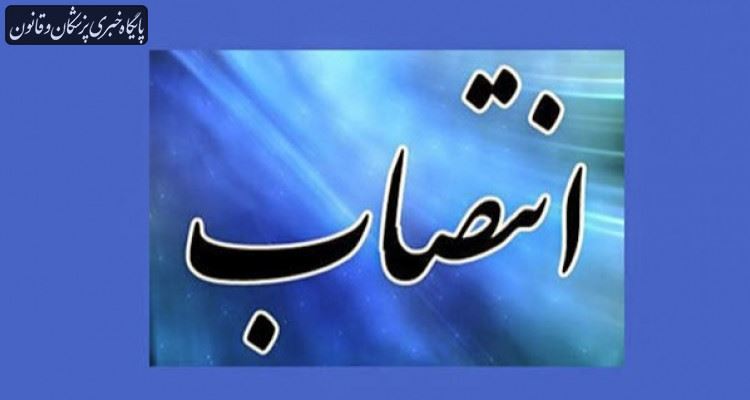 پایگاه خبری پزشکان و قانون

انتصاب